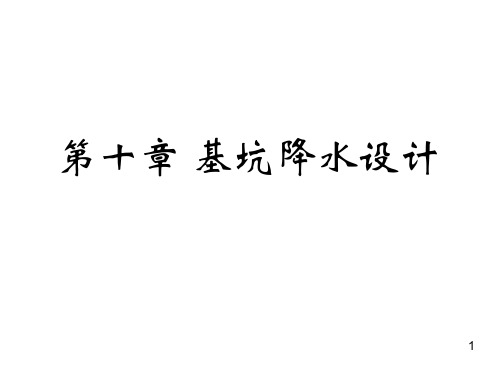 第十章 基坑降水设计

1